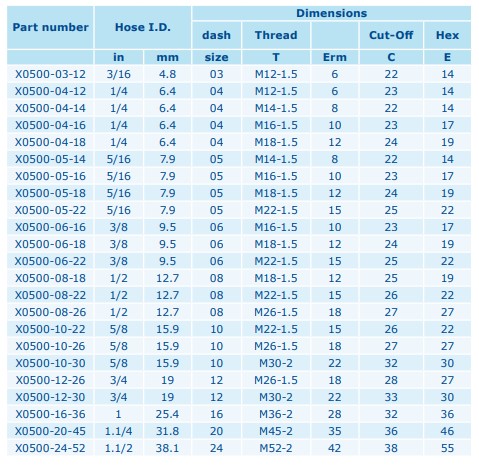 | Part number | Hose I.D. | | Dimensions | | | | |
|---|---|---|---|---|---|---|---|
| | | | dash | Thread | | Cut-Off | Hex |
| | in | mm | size | T | Erm | C | E |
| X0500-03-12 | 3/16 | 4.8 | 03 | M12-1.5 | 6 | 22 | 14 |
| X0500-04-12 | 1/4 | 6.4 | 04 | M12-1.5 | 6 | 23 | 14 |
| X0500-04-14 | 1/4 | 6.4 | 04 | M14-1.5 | 8 | 22 | 14 |
| X0500-04-16 | 1/4 | 6.4 | 04 | M16-1.5 | 10 | 23 | 17 |
| X0500-04-18 | 1/4 | 6.4 | 04 | M18-1.5 | 12 | 24 | 19 |
| X0500-05-14 | 5/16 | 7.9 | 05 | M14-1.5 | 8 | 22 | 14 |
| X0500-05-16 | 5/16 | 7.9 | 05 | M16-1.5 | 10 | 23 | 17 |
| X0500-05-18 | 5/16 | 7.9 | 05 | M18-1.5 | 12 | 24 | 19 |
| X0500-05-22 | 5/16 | 7.9 | 05 | M22-1.5 | 15 | 25 | 22 |
| X0500-06-16 | 3/8 | 9.5 | 06 | M16-1.5 | 10 | 23 | 17 |
| X0500-06-18 | 3/8 | 9.5 | 06 | M18-1.5 | 12 | 24 | 19 |
| X0500-06-22 | 3/8 | 9.5 | 06 | M22-1.5 | 15 | 25 | 22 |
| X0500-08-18 | 1/2 | 12.7 | 08 | M18-1.5 | 12 | 25 | 19 |
| X0500-08-22 | 1/2 | 12.7 | 08 | M22-1.5 | 15 | 26 | 22 |
| X0500-08-26 | 1/2 | 12.7 | 08 | M26-1.5 | 18 | 27 | 27 |
| X0500-10-22 | 5/8 | 15.9 | 10 | M22-1.5 | 15 | 26 | 22 |
| X0500-10-26 | 5/8 | 15.9 | 10 | M26-1.5 | 18 | 27 | 27 |
| X0500-10-30 | 5/8 | 15.9 | 10 | M30-2 | 22 | 32 | 30 |
| X0500-12-26 | 3/4 | 19 | 12 | M26-1.5 | 18 | 28 | 27 |
| X0500-12-30 | 3/4 | 19 | 12 | M30-2 | 22 | 33 | 30 |
| X0500-16-36 | 1 | 25.4 | 16 | M36-2 | 28 | 32 | 36 |
| X0500-20-45 | 1.1/4 | 31.8 | 20 | M45-2 | 35 | 36 | 46 |
| X0500-24-52 | 1.1/2 | 38.1 | 24 | M52-2 | 42 | 38 | 55 |